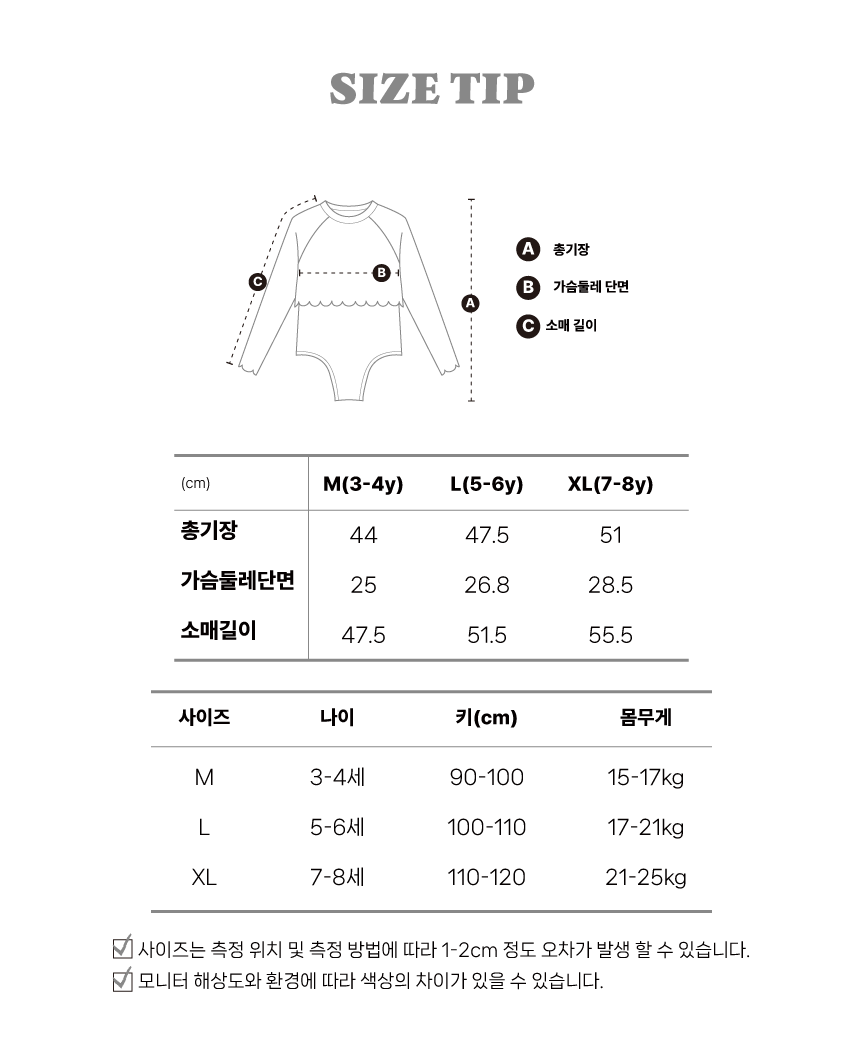 SIZE TIP

C
B
A

A 총기장
B 가슴둘레 단면
C 소매 길이

| (cm) | M(3-4y) | L(5-6y) | XL(7-8y) |
|---|---|---|---|
| 총기장 | 44 | 47.5 | 51 |
| 가슴둘레단면 | 25 | 26.8 | 28.5 |
| 소매길이 | 47.5 | 51.5 | 55.5 |

| 사이즈 | 나이 | 키(cm) | 몸무게 |
|---|---|---|---|
| M | 3-4세 | 90-100 | 15-17kg |
| L | 5-6세 | 100-110 | 17-21kg |
| XL | 7-8세 | 110-120 | 21-25kg |

사이즈는 측정 위치 및 측정 방법에 따라 1-2cm 정도 오차가 발생 할 수 있습니다.
모니터 해상도와 환경에 따라 색상의 차이가 있을 수 있습니다.